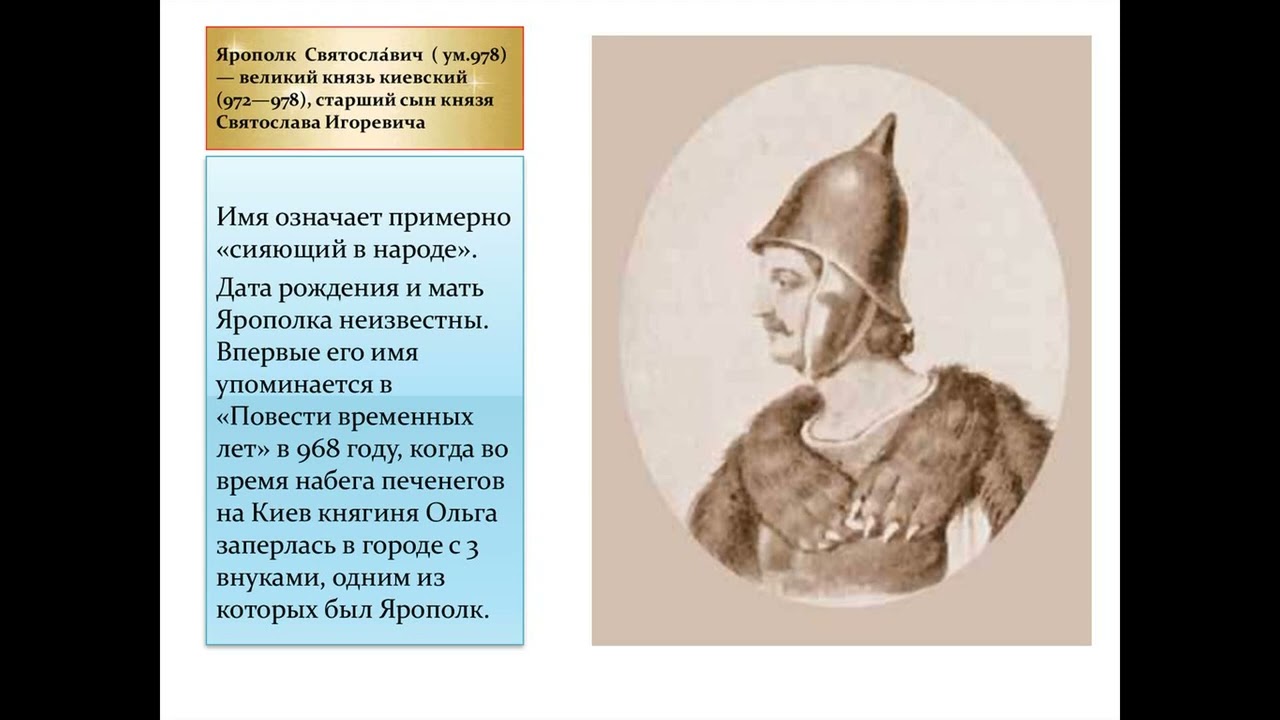 Ярополк Святосла́вич ( ум.978) — великий князь киевский (972—978), старший сын князя Святослава Игоревича

Имя означает примерно «сияющий в народе».

Дата рождения и мать Ярополка неизвестны. Впервые его имя упоминается в «Повести временных лет» в 968 году, когда во время набега печенегов на Киев княгиня Ольга заперлась в городе с 3 внуками, одним из которых был Ярополк.